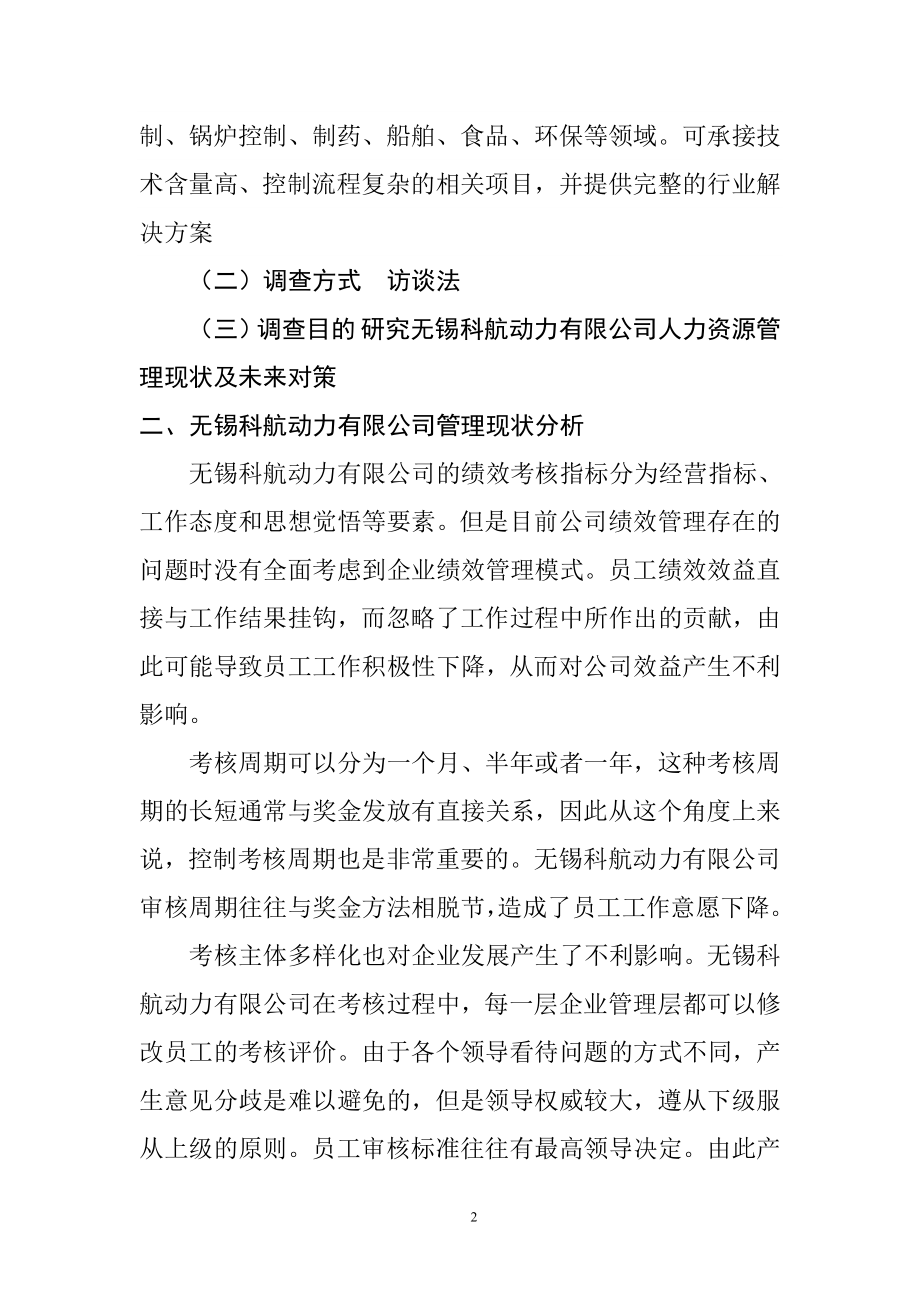 制、锅炉控制、制药、船舶、食品、环保等领域。可承接技术含量高、控制流程复杂的相关项目，并提供完整的行业解决方案

（二）调查方式　访谈法

（三）调查目的 研究无锡科航动力有限公司人力资源管理现状及未来对策

二、无锡科航动力有限公司管理现状分析

无锡科航动力有限公司的绩效考核指标分为经营指标、工作态度和思想觉悟等要素。但是目前公司绩效管理存在的问题时没有全面考虑到企业绩效管理模式。员工绩效效益直接与工作结果挂钩，而忽略了工作过程中所作出的贡献，由此可能导致员工工作积极性下降，从而对公司效益产生不利影响。

考核周期可以分为一个月、半年或者一年，这种考核周期的长短通常与奖金发放有直接关系，因此从这个角度上来说，控制考核周期也是非常重要的。无锡科航动力有限公司审核周期往往与奖金方法相脱节，造成了员工工作意愿下降。

考核主体多样化也对企业发展产生了不利影响。无锡科航动力有限公司在考核过程中，每一层企业管理层都可以修改员工的考核评价。由于各个领导看待问题的方式不同，产生意见分歧是难以避免的，但是领导权威较大，遵从下级服从上级的原则。员工审核标准往往有最高领导决定。由此产

2